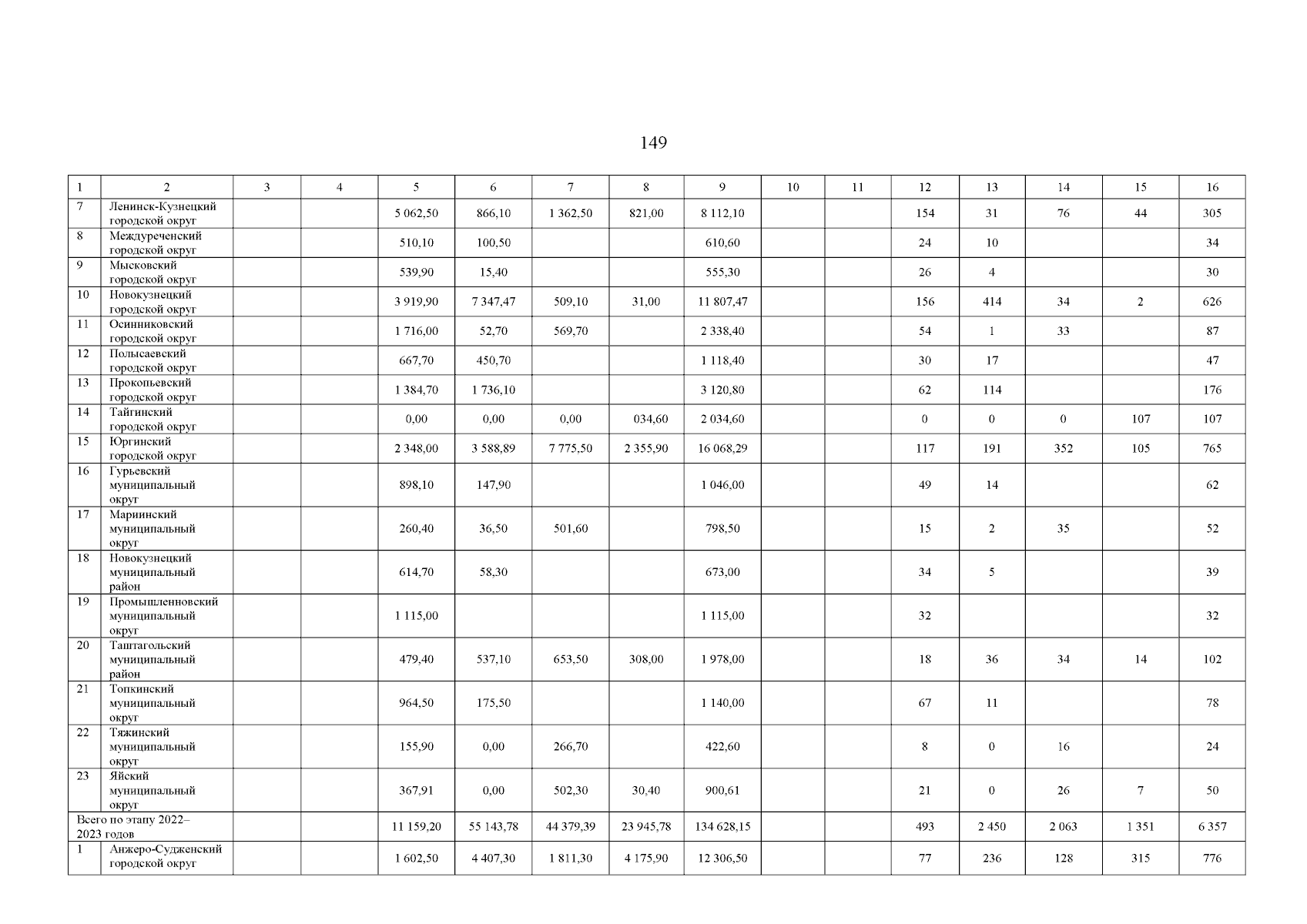 149

| 1 | 2 | 3 | 4 | 5 | 6 | 7 | 8 | 9 | 10 | 11 | 12 | 13 | 14 | 15 | 16 |
|---|---|---|---|---|---|---|---|---|---|---|---|---|---|---|---|
| 7 | Ленинск-Кузнецкий городской округ | | | 5 062,50 | 866,10 | 1 362,50 | 821,00 | 8 112,10 | | | 154 | 31 | 76 | 44 | 305 |
| 8 | Междуреченский городской округ | | | 510,10 | 100,50 | | | 610,60 | | | 24 | 10 | | | 34 |
| 9 | Мысковский городской округ | | | 539,90 | 15,40 | | | 555,30 | | | 26 | 4 | | | 30 |
| 10 | Новокузнецкий городской округ | | | 3 919,90 | 7 347,47 | 509,10 | 31,00 | 11 807,47 | | | 156 | 414 | 34 | 2 | 626 |
| 11 | Осинниковский городской округ | | | 1 716,00 | 52,70 | 569,70 | | 2 338,40 | | | 54 | 1 | 33 | | 87 |
| 12 | Полысаевский городской округ | | | 667,70 | 450,70 | | | 1 118,40 | | | 30 | 17 | | | 47 |
| 13 | Прокопьевский городской округ | | | 1 384,70 | 1 736,10 | | | 3 120,80 | | | 62 | 114 | | | 176 |
| 14 | Тайгинский городской округ | | | 0,00 | 0,00 | 0,00 | 034,60 | 2 034,60 | | | 0 | 0 | 0 | 107 | 107 |
| 15 | Юргинский городской округ | | | 2 348,00 | 3 588,89 | 7 775,50 | 2 355,90 | 16 068,29 | | | 117 | 191 | 352 | 105 | 765 |
| 16 | Гурьевский муниципальный округ | | | 898,10 | 147,90 | | | 1 046,00 | | | 49 | 14 | | | 62 |
| 17 | Мариинский муниципальный округ | | | 260,40 | 36,50 | 501,60 | | 798,50 | | | 15 | 2 | 35 | | 52 |
| 18 | Новокузнецкий муниципальный район | | | 614,70 | 58,30 | | | 673,00 | | | 34 | 5 | | | 39 |
| 19 | Промышленновский муниципальный округ | | | 1 115,00 | | | | 1 115,00 | | | 32 | | | | 32 |
| 20 | Таштагольский муниципальный район | | | 479,40 | 537,10 | 653,50 | 308,00 | 1 978,00 | | | 18 | 36 | 34 | 14 | 102 |
| 21 | Топкинский муниципальный округ | | | 964,50 | 175,50 | | | 1 140,00 | | | 67 | 11 | | | 78 |
| 22 | Тяжинский муниципальный округ | | | 155,90 | 0,00 | 266,70 | | 422,60 | | | 8 | 0 | 16 | | 24 |
| 23 | Яйский муниципальный округ | | | 367,91 | 0,00 | 502,30 | 30,40 | 900,61 | | | 21 | 0 | 26 | 7 | 50 |
| Всего по этапу 2022–2023 годов | | | | 11 159,20 | 55 143,78 | 44 379,39 | 23 945,78 | 134 628,15 | | | 493 | 2 450 | 2 063 | 1 351 | 6 357 |
| 1 | Анжеро-Судженский городской округ | | | 1 602,50 | 4 407,30 | 1 811,30 | 4 175,90 | 12 306,50 | | | 77 | 236 | 128 | 315 | 776 |